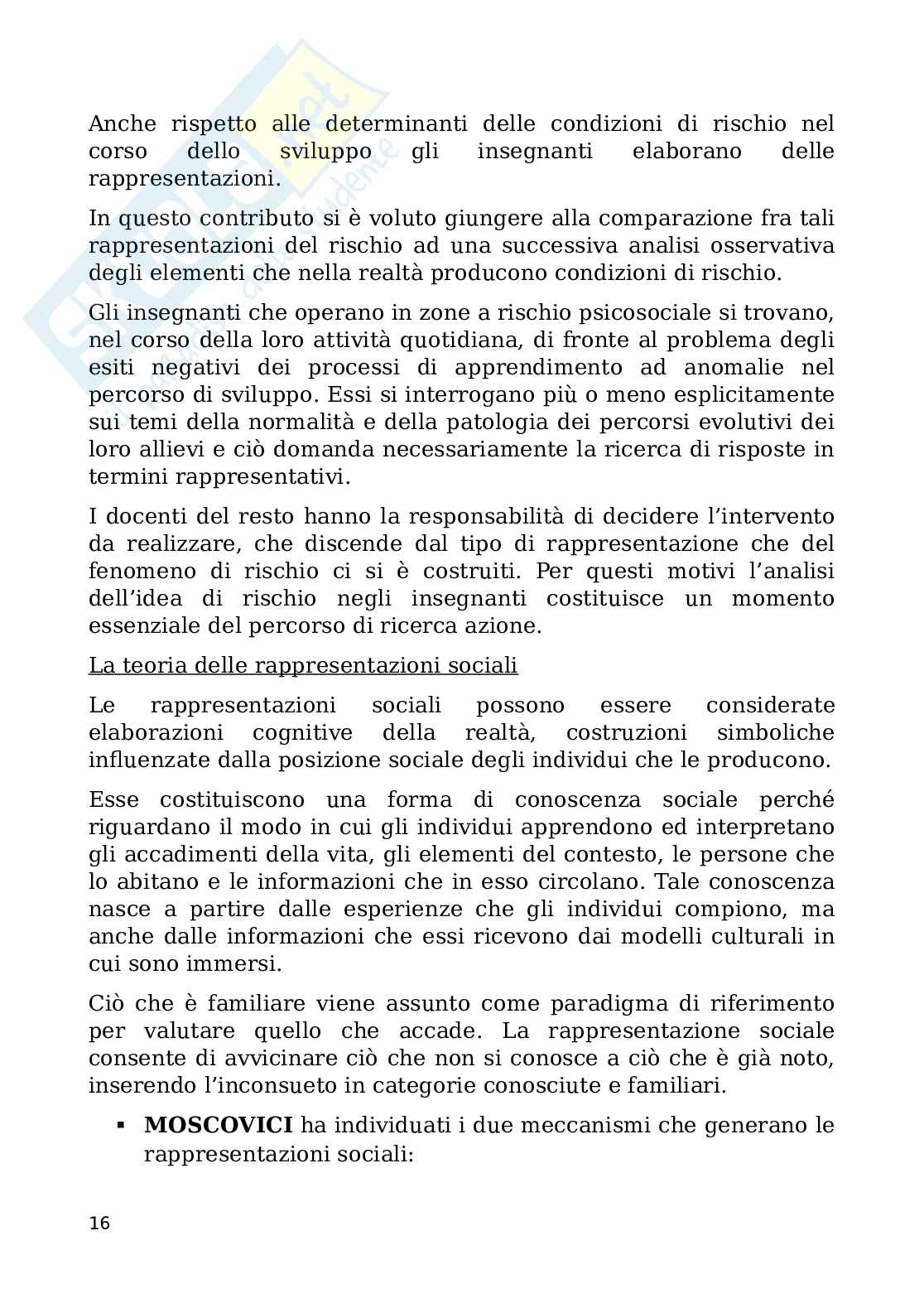 Anche rispetto alle determinanti delle condizioni di rischio nel corso dello sviluppo gli insegnanti elaborano delle rappresentazioni.

In questo contributo si è voluto giungere alla comparazione fra tali rappresentazioni del rischio ad una successiva analisi osservativa degli elementi che nella realtà producono condizioni di rischio.

Gli insegnanti che operano in zone a rischio psicosociale si trovano, nel corso della loro attività quotidiana, di fronte al problema degli esiti negativi dei processi di apprendimento ad anomalie nel percorso di sviluppo. Essi si interrogano più o meno esplicitamente sui temi della normalità e della patologia dei percorsi evolutivi dei loro allievi e ciò domanda necessariamente la ricerca di risposte in termini rappresentativi.

I docenti del resto hanno la responsabilità di decidere l'intervento da realizzare, che discende dal tipo di rappresentazione che del fenomeno di rischio ci si è costruiti. Per questi motivi l'analisi dell'idea di rischio negli insegnanti costituisce un momento essenziale del percorso di ricerca azione.

La teoria delle rappresentazioni sociali

Le rappresentazioni sociali possono essere considerate elaborazioni cognitive della realtà, costruzioni simboliche influenzate dalla posizione sociale degli individui che le producono.

Esse costituiscono una forma di conoscenza sociale perché riguardano il modo in cui gli individui apprendono ed interpretano gli accadimenti della vita, gli elementi del contesto, le persone che lo abitano e le informazioni che in esso circolano. Tale conoscenza nasce a partire dalle esperienze che gli individui compiono, ma anche dalle informazioni che essi ricevono dai modelli culturali in cui sono immersi.

Ciò che è familiare viene assunto come paradigma di riferimento per valutare quello che accade. La rappresentazione sociale consente di avvicinare ciò che non si conosce a ciò che è già noto, inserendo l'inconsueto in categorie conosciute e familiari.

▪ **MOSCOVICI** ha individuati i due meccanismi che generano le rappresentazioni sociali:

16